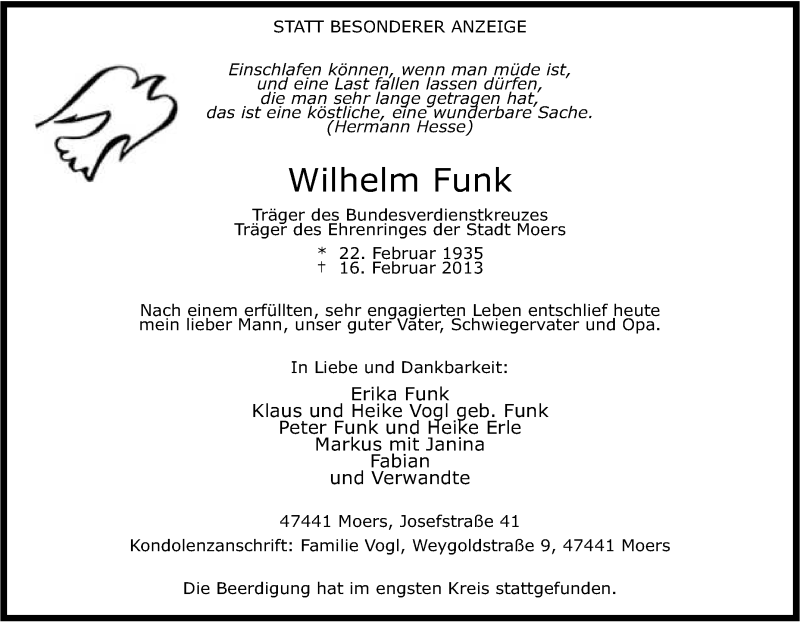 STATT BESONDERER ANZEIGE

Einschlafen können, wenn man müde ist,
und eine Last fallen lassen dürfen,
die man sehr lange getragen hat,
das ist eine köstliche, eine wunderbare Sache.
(Hermann Hesse)

Wilhelm Funk

Träger des Bundesverdienstkreuzes
Träger des Ehrenringes der Stadt Moers

* 22. Februar 1935
† 16. Februar 2013

Nach einem erfüllten, sehr engagierten Leben entschlief heute mein lieber Mann, unser guter Vater, Schwiegervater und Opa.

In Liebe und Dankbarkeit:

Erika Funk
Klaus und Heike Vogl geb. Funk
Peter Funk und Heike Erle
Markus mit Janina
Fabian
und Verwandte

47441 Moers, Josefstraße 41

Kondolenzanschrift: Familie Vogl, Weygoldstraße 9, 47441 Moers

Die Beerdigung hat im engsten Kreis stattgefunden.